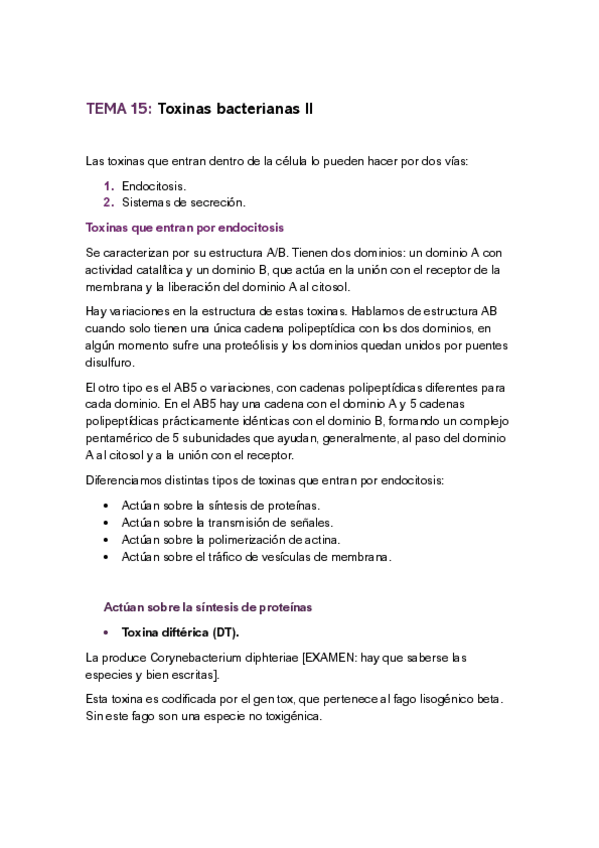 TEMA 15: Toxinas bacterianas II

Las toxinas que entran dentro de la célula lo pueden hacer por dos vías:

1. Endocitosis.
2. Sistemas de secreción.

Toxinas que entran por endocitosis

Se caracterizan por su estructura A/B. Tienen dos dominios: un dominio A con actividad catalítica y un dominio B, que actúa en la unión con el receptor de la membrana y la liberación del dominio A al citosol.

Hay variaciones en la estructura de estas toxinas. Hablamos de estructura AB cuando solo tienen una única cadena polipeptídica con los dos dominios, en algún momento sufre una proteólisis y los dominios quedan unidos por puentes disulfuro.

El otro tipo es el AB5 o variaciones, con cadenas polipeptídicas diferentes para cada dominio. En el AB5 hay una cadena con el dominio A y 5 cadenas polipeptídicas prácticamente idénticas con el dominio B, formando un complejo pentamérico de 5 subunidades que ayudan, generalmente, al paso del dominio A al citosol y a la unión con el receptor.

Diferenciamos distintas tipos de toxinas que entran por endocitosis:

• Actúan sobre la síntesis de proteínas.
• Actúan sobre la transmisión de señales.
• Actúan sobre la polimerización de actina.
• Actúan sobre el tráfico de vesículas de membrana.

Actúan sobre la síntesis de proteínas

• Toxina diftérica (DT).

La produce Corynebacterium diphteriae [EXAMEN: hay que saberse las especies y bien escritas].

Esta toxina es codificada por el gen tox, que pertenece al fago lisogénico beta. Sin este fago son una especie no toxigénica.